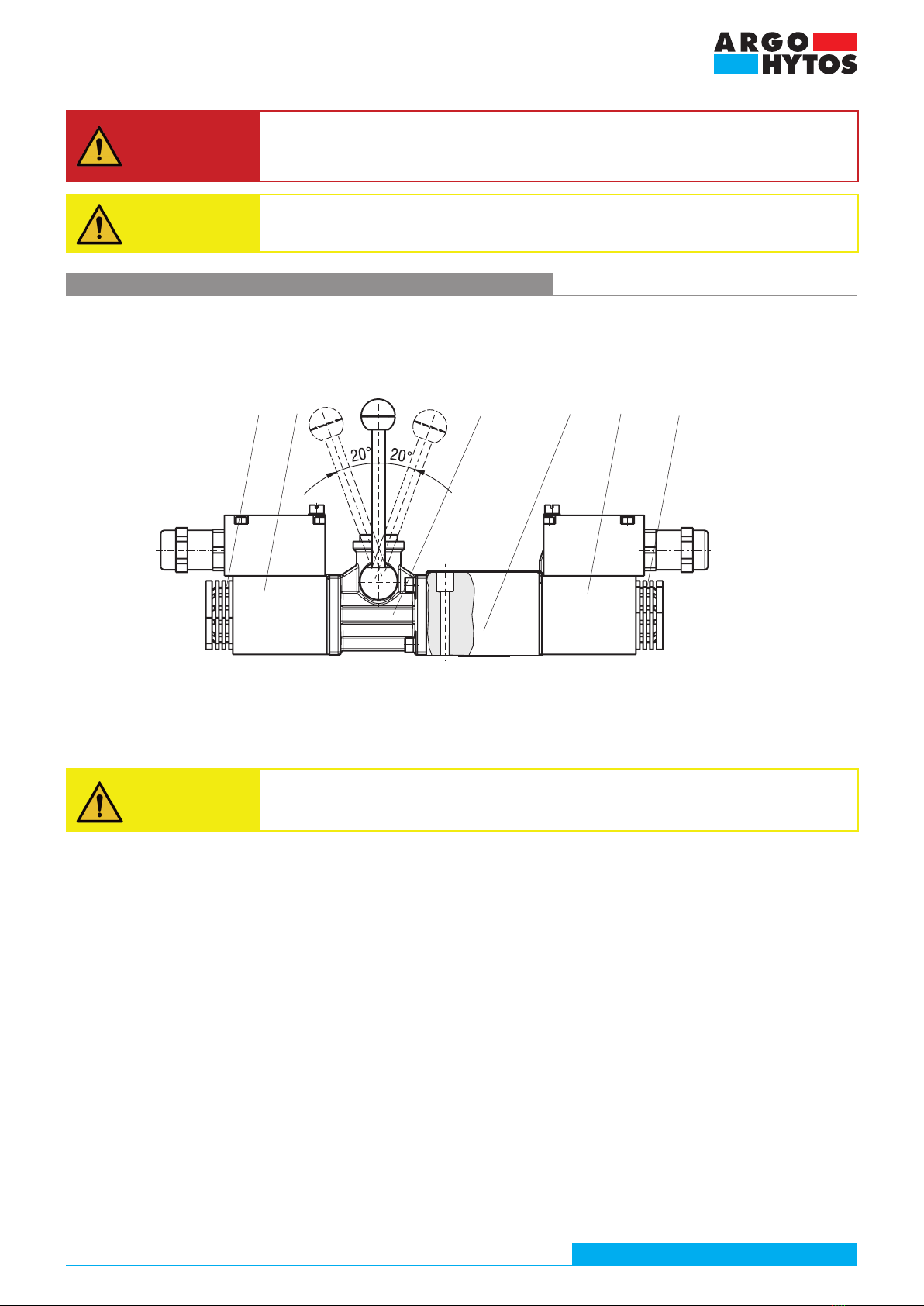 ARGO
HYTOS

20°
20°